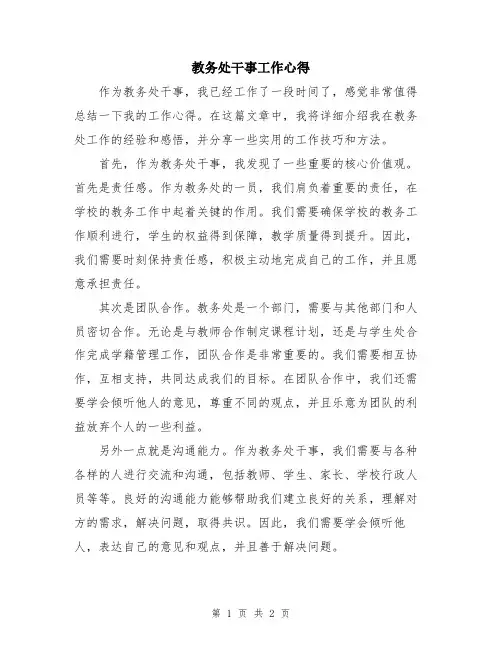 教务处干事工作心得

作为教务处干事，我已经工作了一段时间了，感觉非常值得总结一下我的工作心得。在这篇文章中，我将详细介绍我在教务处工作的经验和感悟，并分享一些实用的工作技巧和方法。

首先，作为教务处干事，我发现了一些重要的核心价值观。首先是责任感。作为教务处的一员，我们肩负着重要的责任，在学校的教务工作中起着关键的作用。我们需要确保学校的教务工作顺利进行，学生的权益得到保障，教学质量得到提升。因此，我们需要时刻保持责任感，积极主动地完成自己的工作，并且愿意承担责任。

其次是团队合作。教务处是一个部门，需要与其他部门和人员密切合作。无论是与教师合作制定课程计划，还是与学生处合作完成学籍管理工作，团队合作是非常重要的。我们需要相互协作，互相支持，共同达成我们的目标。在团队合作中，我们还需要学会倾听他人的意见，尊重不同的观点，并且乐意为团队的利益放弃个人的一些利益。

另外一点就是沟通能力。作为教务处干事，我们需要与各种各样的人进行交流和沟通，包括教师、学生、家长、学校行政人员等等。良好的沟通能力能够帮助我们建立良好的关系，理解对方的需求，解决问题，取得共识。因此，我们需要学会倾听他人，表达自己的意见和观点，并且善于解决问题。

第 1 页 共 2 页